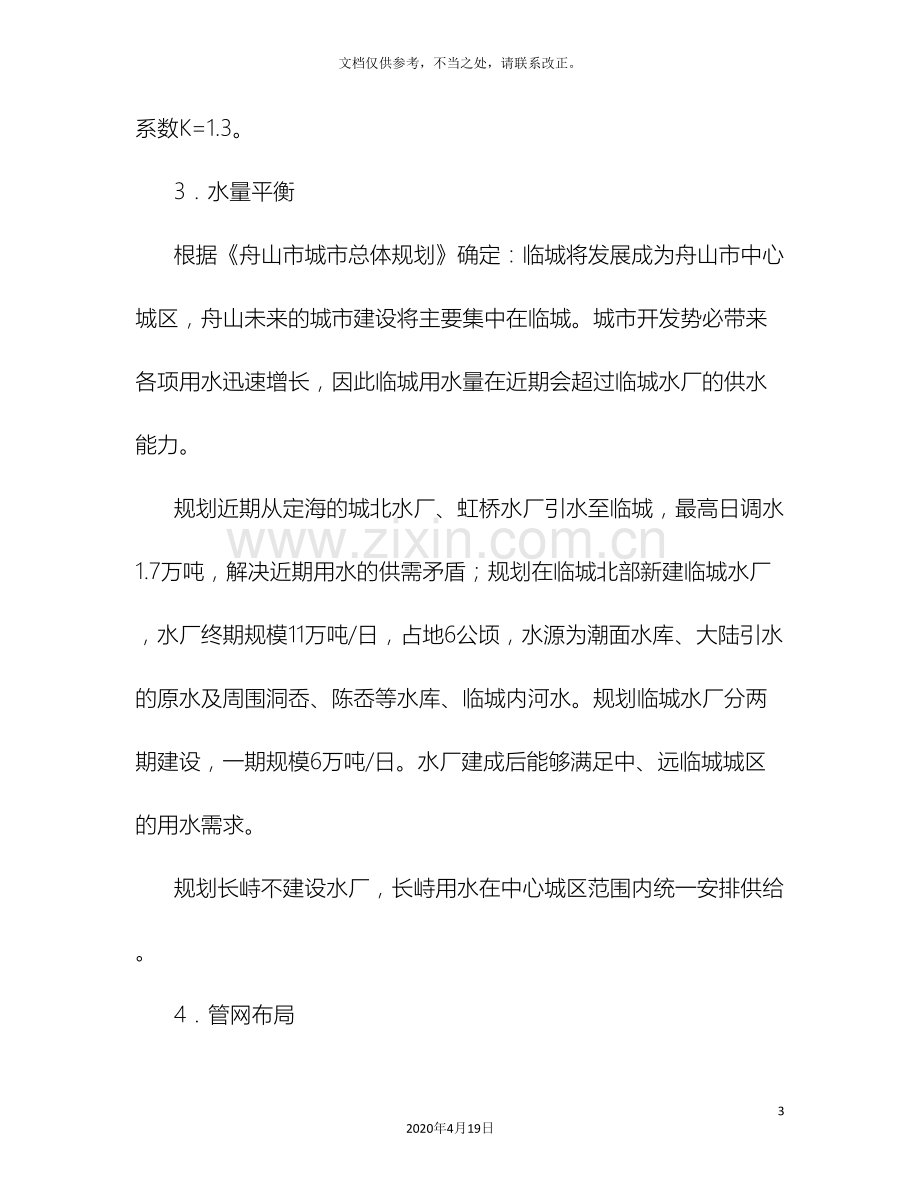 文档仅供参考，不当之处，请联系改正。

系数K=1.3。

3．水量平衡

根据《舟山市城市总体规划》确定：临城将发展成为舟山市中心城区，舟山未来的城市建设将主要集中在临城。城市开发势必带来各项用水迅速增长，因此临城用水量在近期会超过临城水厂的供水能力。

规划近期从定海的城北水厂、虹桥水厂引水至临城，最高日调水1.7万吨，解决近期用水的供需矛盾；规划在临城北部新建临城水厂，水厂终期规模11万吨/日，占地6公顷，水源为潮面水库、大陆引水的原水及周围洞岙、陈岙等水库、临城内河水。规划临城水厂分两期建设，一期规模6万吨/日。水厂建成后能够满足中、远临城城区的用水需求。

规划长峙不建设水厂，长峙用水在中心城区范围内统一安排供给。

4．管网布局

3

2020年4月19日

www.zixin.com.cn